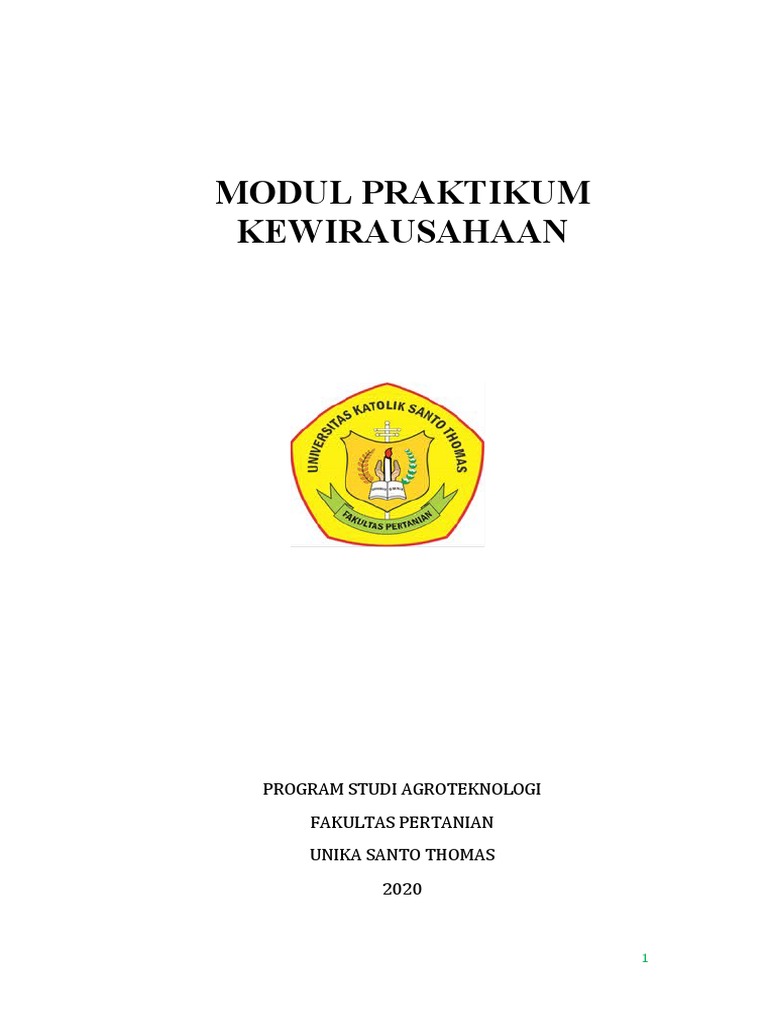 MODUL PRAKTIKUM KEWIRAUSAHAAN

UNIVERSITAS KATOLIK SANTO THOMAS

FAKULTAS PERTANIAN

PROGRAM STUDI AGROTEKNOLOGI

FAKULTAS PERTANIAN

UNIKA SANTO THOMAS

2020

1